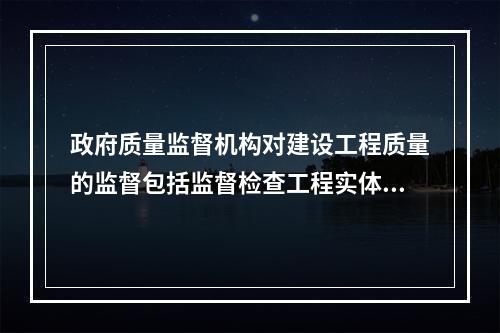 政府质量监督机构对建设工程质量的监督包括监督检查工程实体...